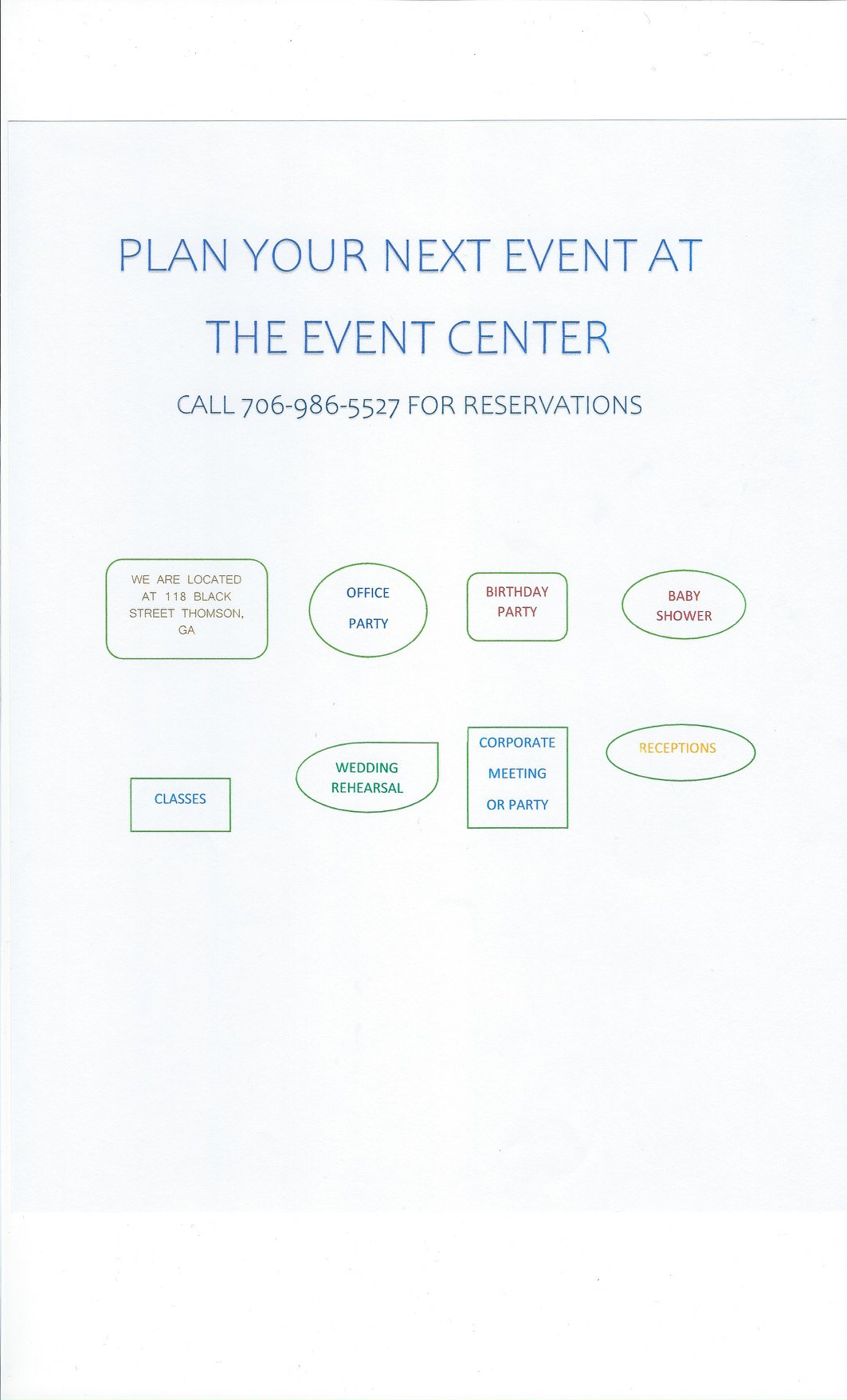 PLAN YOUR NEXT EVENT AT

THE EVENT CENTER

CALL 706-986-5527 FOR RESERVATIONS

WE ARE LOCATED AT 118 BLACK STREET THOMSON, GA

OFFICE PARTY

BIRTHDAY PARTY

BABY SHOWER

CLASSES

WEDDING REHEARSAL

CORPORATE MEETING OR PARTY

RECEPTIONS